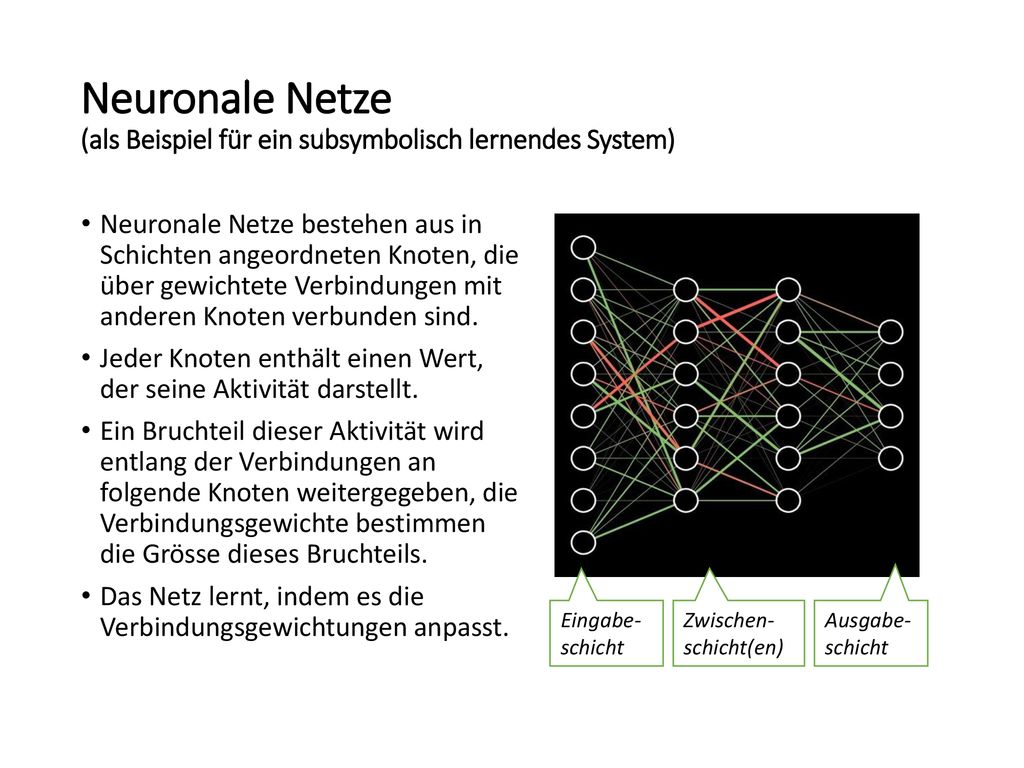 Neuronale Netze
(als Beispiel für ein subsymbolisch lernendes System)

• Neuronale Netze bestehen aus in Schichten angeordneten Knoten, die über gewichtete Verbindungen mit anderen Knoten verbunden sind.
• Jeder Knoten enthält einen Wert, der seine Aktivität darstellt.
• Ein Bruchteil dieser Aktivität wird entlang der Verbindungen an folgende Knoten weitergegeben, die Verbindungsgewichte bestimmen die Grösse dieses Bruchteils.
• Das Netz lernt, indem es die Verbindungsgewichtungen anpasst.

Eingabeschicht

Zwischenschicht(en)

Ausgabeschicht